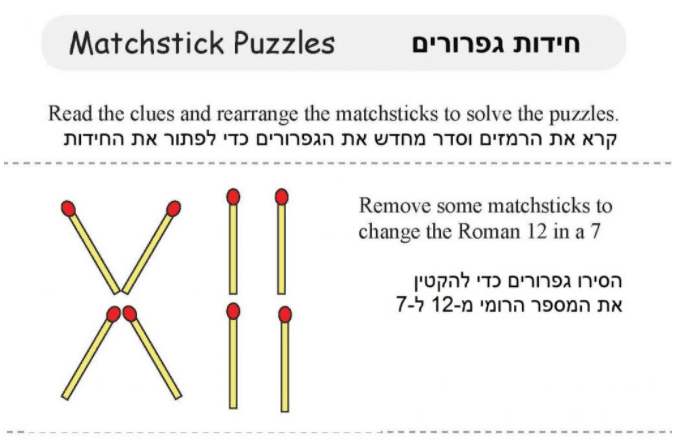 Matchstick Puzzles
חידות גפרורים

Read the clues and rearrange the matchsticks to solve the puzzles.
קרא את הרמזים וסדר מחדש את הגפרורים כדי לפתור את החידות

Remove some matchsticks to change the Roman 12 in a 7

הסירו גפרורים כדי להקטין את המספר הרומי מ-12 ל-7